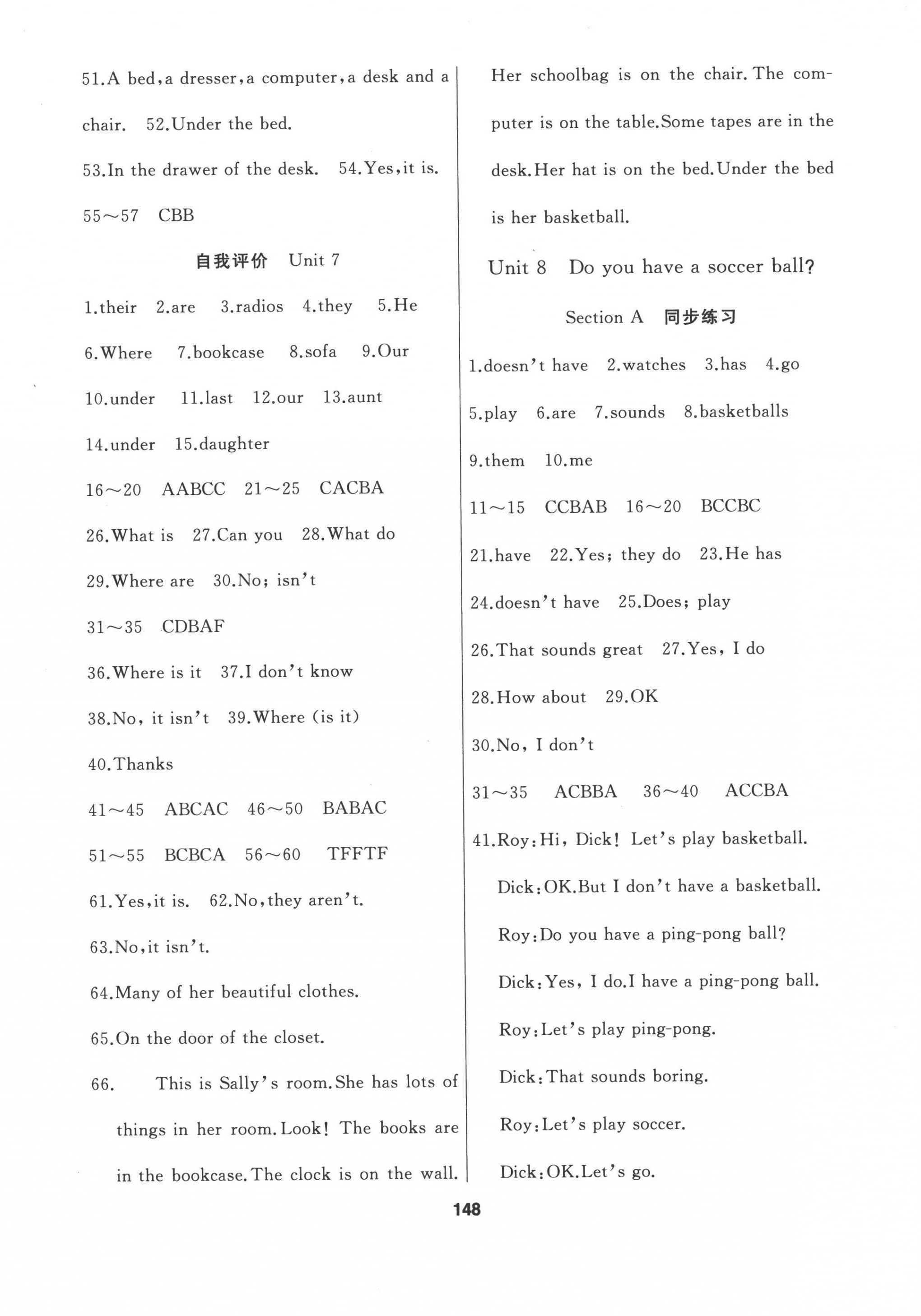 51.A bed,a dresser,a computer,a desk and a chair.  52.Under the bed.

53.In the drawer of the desk.  54.Yes,it is.

55～57  CBB

自我评价  Unit 7

1.their  2.are  3.radios  4.they  5.He

6.Where  7.bookcase  8.sofa  9.Our

10.under  11.last  12.our  13.aunt

14.under  15.daughter

16～20  AABCC  21～25  CACBA

26.What is  27.Can you  28.What do

29.Where are  30.No; isn't

31～35  CDBAF

36.Where is it  37.I don't know

38.No, it isn't  39.Where (is it)

40.Thanks

41～45  ABCAC  46～50  BABAC

51～55  BCBCA  56～60  TFFTF

61.Yes,it is.  62.No,they aren't.

63.No,it isn't.

64.Many of her beautiful clothes.

65.On the door of the closet.

66.  This is Sally's room.She has lots of things in her room.Look! The books are in the bookcase.The clock is on the wall. Her schoolbag is on the chair.The computer is on the table.Some tapes are in the desk.Her hat is on the bed.Under the bed is her basketball.

Unit 8  Do you have a soccer ball?

Section A  同步练习

1.doesn't have  2.watches  3.has  4.go

5.play  6.are  7.sounds  8.basketballs

9.them  10.me

11～15  CCBAB  16～20  BCCBC

21.have  22.Yes; they do  23.He has

24.doesn't have  25.Does; play

26.That sounds great  27.Yes, I do

28.How about  29.OK

30.No, I don't

31～35  ACBBA  36～40  ACCBA

41.Roy:Hi, Dick! Let's play basketball.

Dick:OK.But I don't have a basketball.

Roy:Do you have a ping-pong ball?

Dick:Yes, I do.I have a ping-pong ball.

Roy:Let's play ping-pong.

Dick:That sounds boring.

Roy:Let's play soccer.

Dick:OK.Let's go.

148